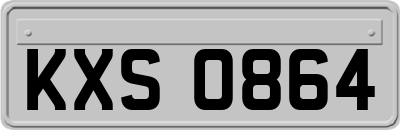 KXS 0864